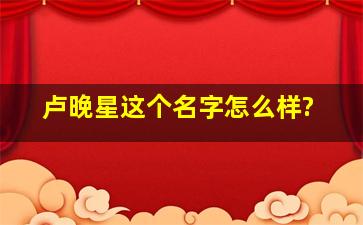 卢晚星这个名字怎么样?